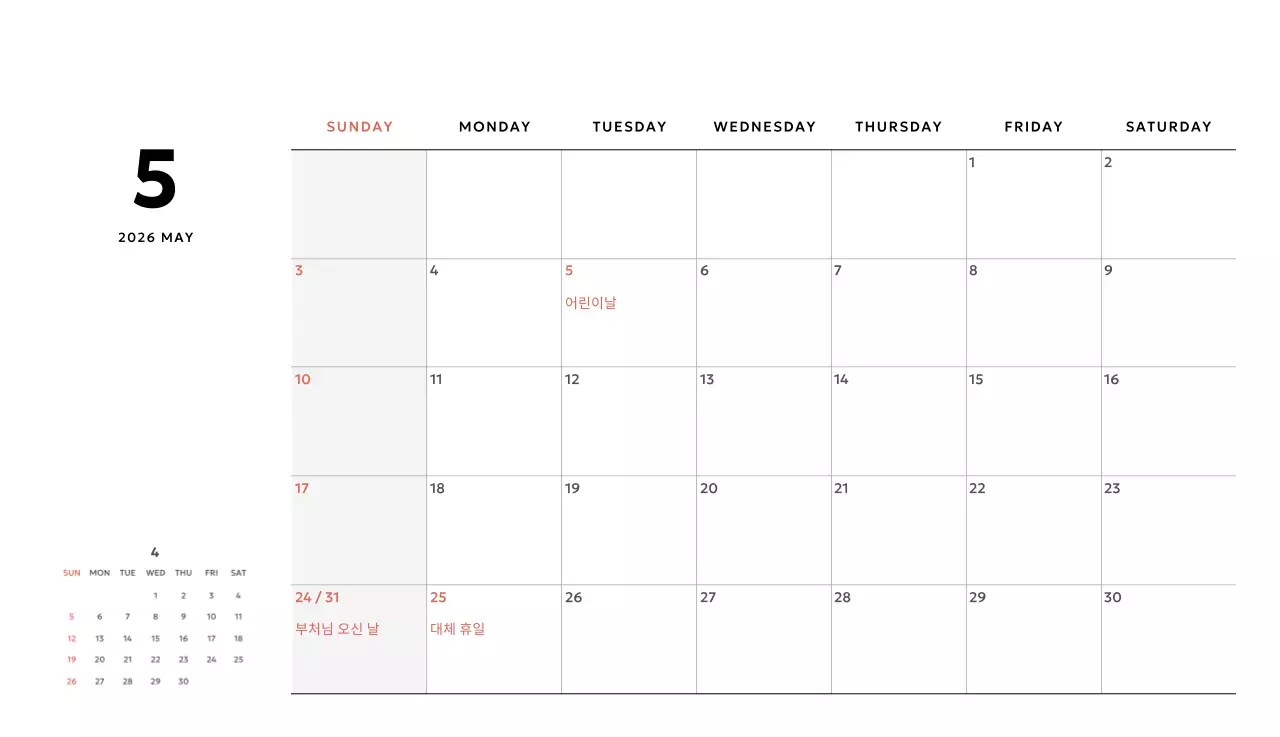 5

2026 MAY

| SUNDAY | MONDAY | TUESDAY | WEDNESDAY | THURSDAY | FRIDAY | SATURDAY |
|---|---|---|---|---|---|---|
| | | | | | 1 | 2 |
| 3 | 4 | 5 어린이날 | 6 | 7 | 8 | 9 |
| 10 | 11 | 12 | 13 | 14 | 15 | 16 |
| 17 | 18 | 19 | 20 | 21 | 22 | 23 |
| 24 / 31 부처님 오신 날 | 25 대체 휴일 | 26 | 27 | 28 | 29 | 30 |

4

| SUN | MON | TUE | WED | THU | FRI | SAT |
|---|---|---|---|---|---|---|
| | | | 1 | 2 | 3 | 4 |
| 5 | 6 | 7 | 8 | 9 | 10 | 11 |
| 12 | 13 | 14 | 15 | 16 | 17 | 18 |
| 19 | 20 | 21 | 22 | 23 | 24 | 25 |
| 26 | 27 | 28 | 29 | 30 | | |